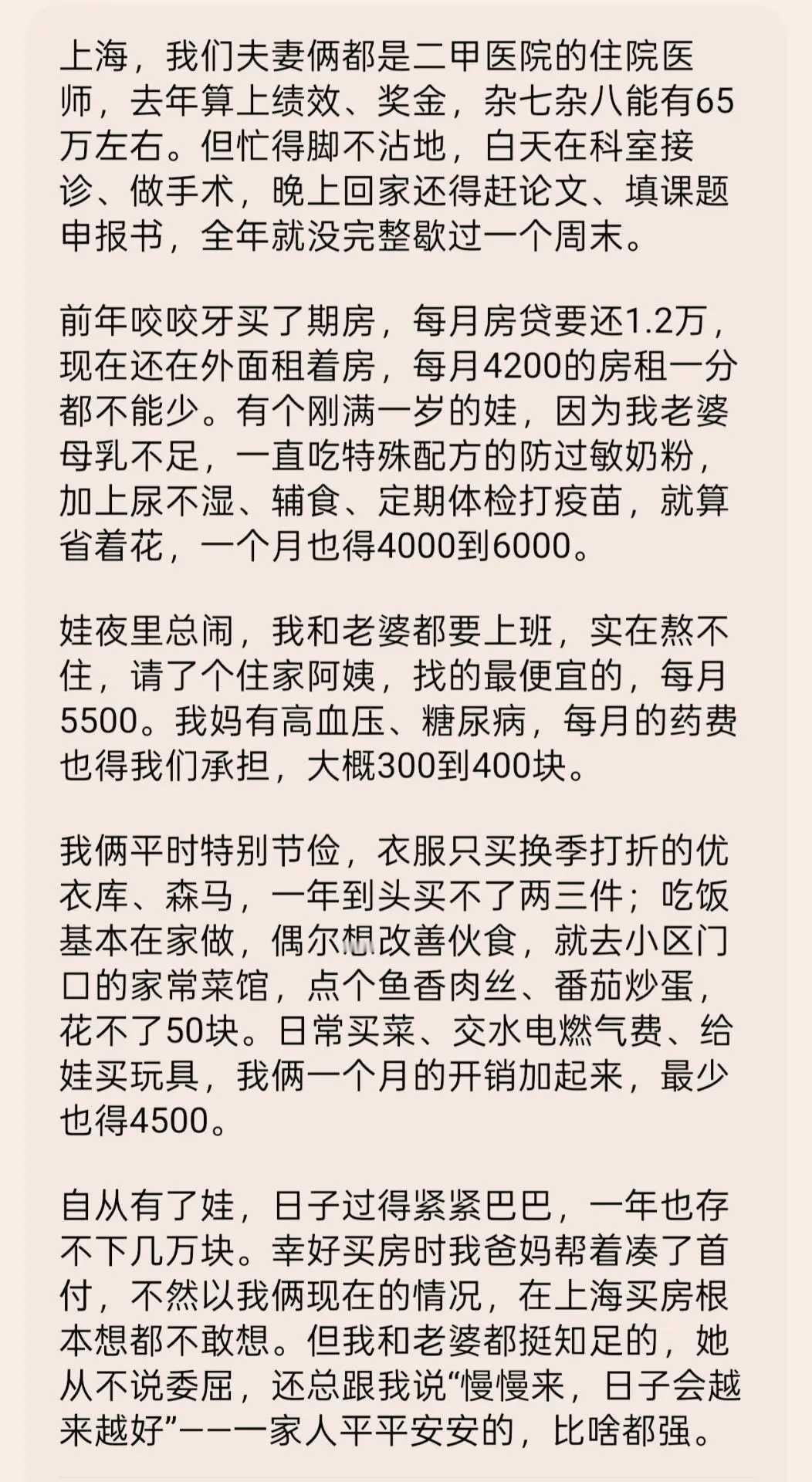 上海，我们夫妻俩都是二甲医院的住院医师，去年算上绩效、奖金，杂七杂八能有65万左右。但忙得脚不沾地，白天在科室接诊、做手术，晚上回家还得赶论文、填课题申报书，全年就没完整歇过一个周末。

前年咬咬牙买了期房，每月房贷要还1.2万，现在还在外面租着房，每月4200的房租一分都不能少。有个刚满一岁的娃，因为我老婆母乳不足，一直吃特殊配方的防过敏奶粉，加上尿不湿、辅食、定期体检打疫苗，就算省着花，一个月也得4000到6000。

娃夜里总闹，我和老婆都要上班，实在熬不住，请了个住家阿姨，找的最便宜的，每月5500。我妈有高血压、糖尿病，每月的药费也得我们承担，大概300到400块。

我俩平时特别节俭，衣服只买换季打折的优衣库、森马，一年到头买不了两三件；吃饭基本在家做，偶尔想改善伙食，就去小区门口的家常菜馆，点个鱼香肉丝、番茄炒蛋，花不了50块。日常买菜、交水电燃气费、给娃买玩具，我俩一个月的开销加起来，最少也得4500。

自从有了娃，日子过得紧紧巴巴，一年也存不下几万块。幸好买房时我爸妈帮着凑了首付，不然以我俩现在的情况，在上海买房根本想都不敢想。但我和老婆都挺知足的，她从不说委屈，还总跟我说“慢慢来，日子会越来越好”——一家人平平安安的，比啥都强。